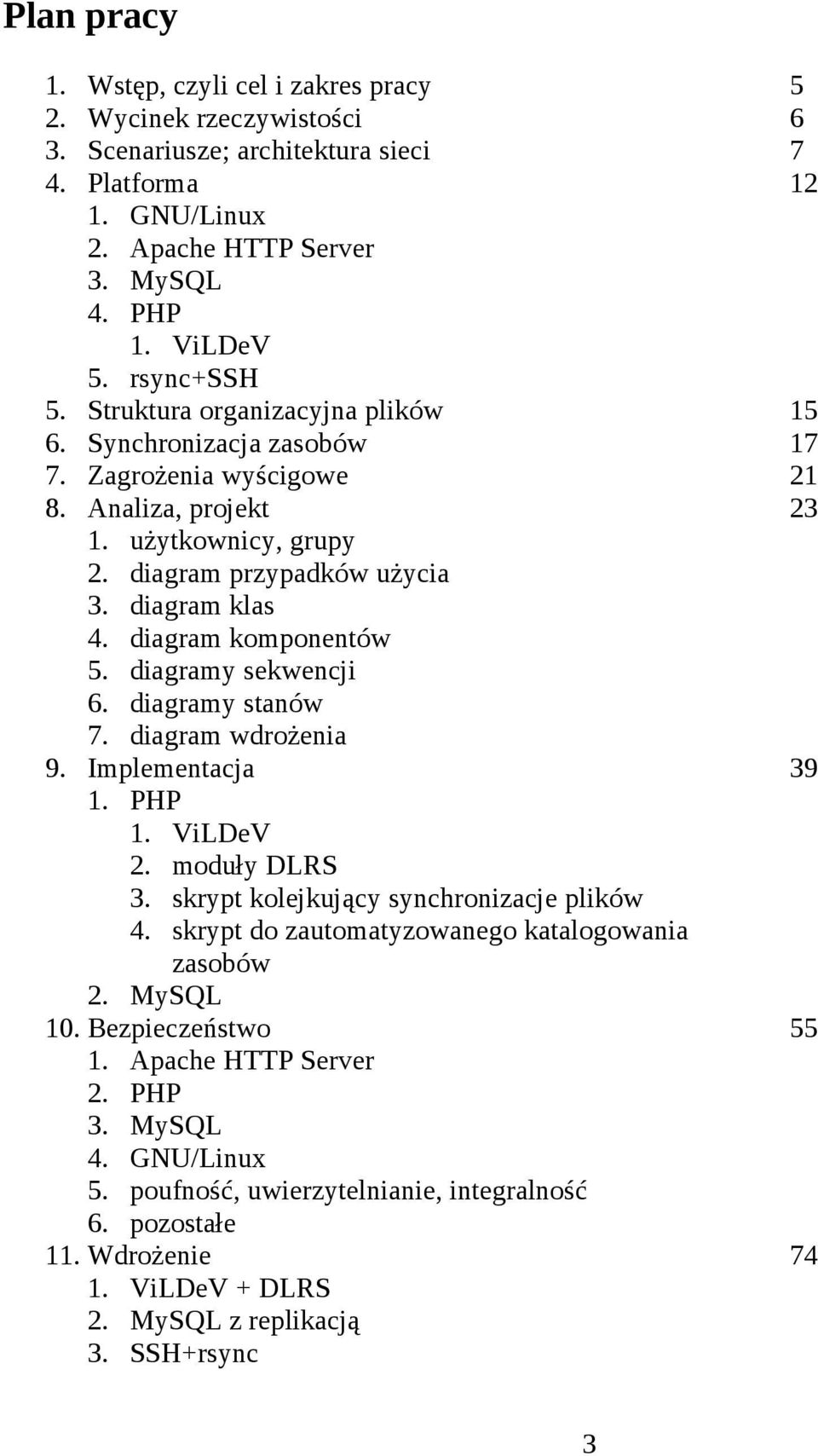 Plan pracy

1. Wstęp, czyli cel i zakres pracy 5
2. Wycinek rzeczywistości 6
3. Scenariusze; architektura sieci 7
4. Platforma 12
1. GNU/Linux
2. Apache HTTP Server
3. MySQL
4. PHP
1. ViLDeV
5. rsync+SSH
5. Struktura organizacyjna plików 15
6. Synchronizacja zasobów 17
7. Zagrożenia wyścigowe 21
8. Analiza, projekt 23
1. użytkownicy, grupy
2. diagram przypadków użycia
3. diagram klas
4. diagram komponentów
5. diagramy sekwencji
6. diagramy stanów
7. diagram wdrożenia
9. Implementacja 39
1. PHP
1. ViLDeV
2. moduły DLRS
3. skrypt kolejkujący synchronizacje plików
4. skrypt do zautomatyzowanego katalogowania zasobów
2. MySQL
10. Bezpieczeństwo 55
1. Apache HTTP Server
2. PHP
3. MySQL
4. GNU/Linux
5. poufność, uwierzytelnianie, integralność
6. pozostałe
11. Wdrożenie 74
1. ViLDeV + DLRS
2. MySQL z replikacją
3. SSH+rsync

3